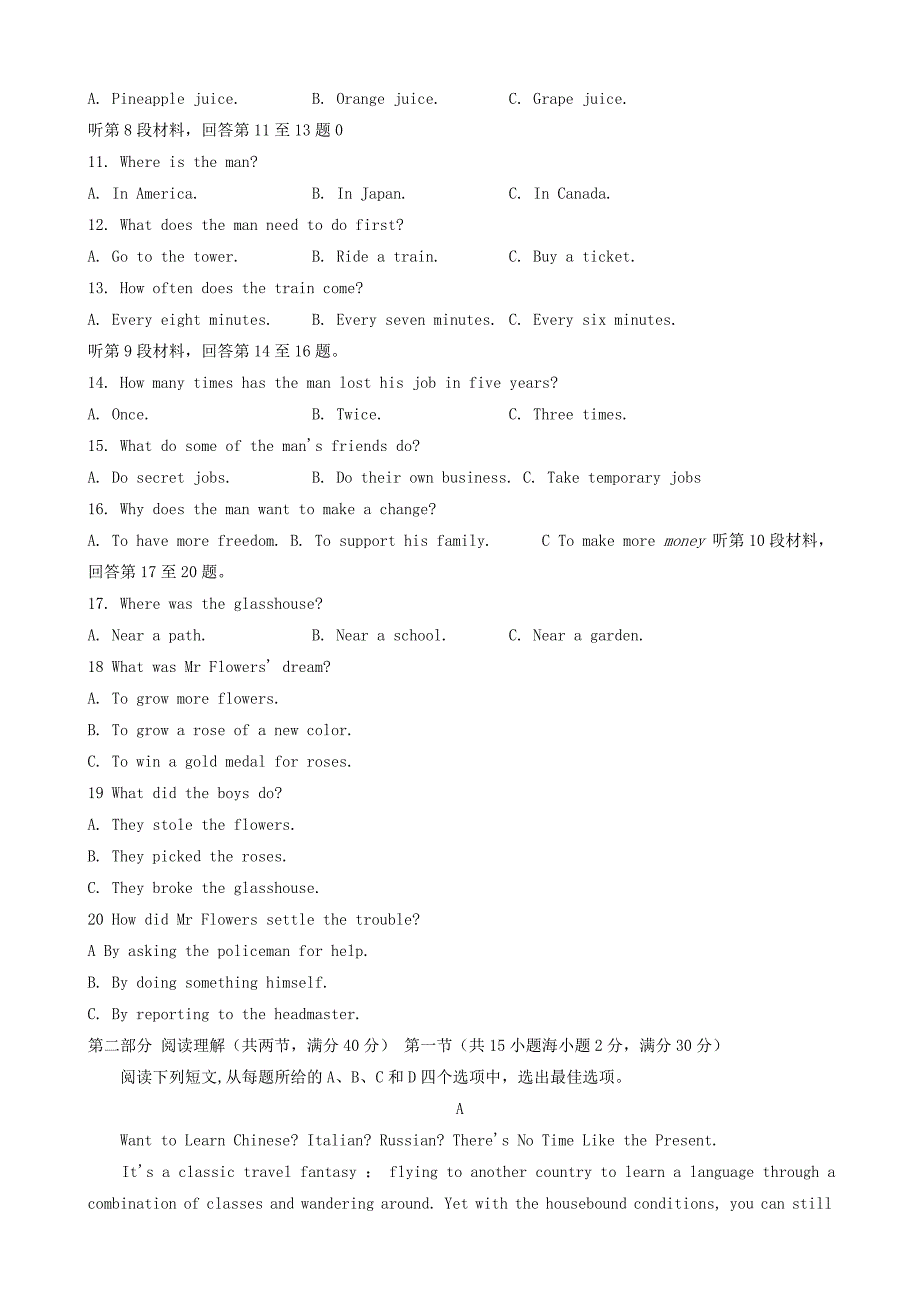 A. Pineapple juice.　　　B. Orange juice.　　　C. Grape juice.

听第8段材料，回答第11至13题0

11. Where is the man?

A. In America.　　　B. In Japan.　　　C. In Canada.

12. What does the man need to do first?

A. Go to the tower.　　　B. Ride a train.　　　C. Buy a ticket.

13. How often does the train come?

A. Every eight minutes.　　　B. Every seven minutes.　C. Every six minutes.

听第9段材料，回答第14至16题。

14. How many times has the man lost his job in five years?

A. Once.　　　B. Twice.　　　C. Three times.

15. What do some of the man's friends do?

A. Do secret jobs.　　　B. Do their own business.　C. Take temporary jobs

16. Why does the man want to make a change?

A. To have more freedom. B. To support his family.　　　C To make more money 听第10段材料，回答第17至20题。

17. Where was the glasshouse?

A. Near a path.　　　B. Near a school.　　　C. Near a garden.

18 What was Mr Flowers' dream?

A. To grow more flowers.

B. To grow a rose of a new color.

C. To win a gold medal for roses.

19 What did the boys do?

A. They stole the flowers.

B. They picked the roses.

C. They broke the glasshouse.

20 How did Mr Flowers settle the trouble?

A By asking the policeman for help.

B. By doing something himself.

C. By reporting to the headmaster.

第二部分 阅读理解（共两节，满分40分） 第一节（共15小题海小题2分，满分30分）

阅读下列短文，从每题所给的A、B、C和D四个选项中，选出最佳选项。

A

Want to Learn Chinese? Italian? Russian? There's No Time Like the Present.

It's a classic travel fantasy ： flying to another country to learn a language through a combination of classes and wandering around. Yet with the housebound conditions, you can still